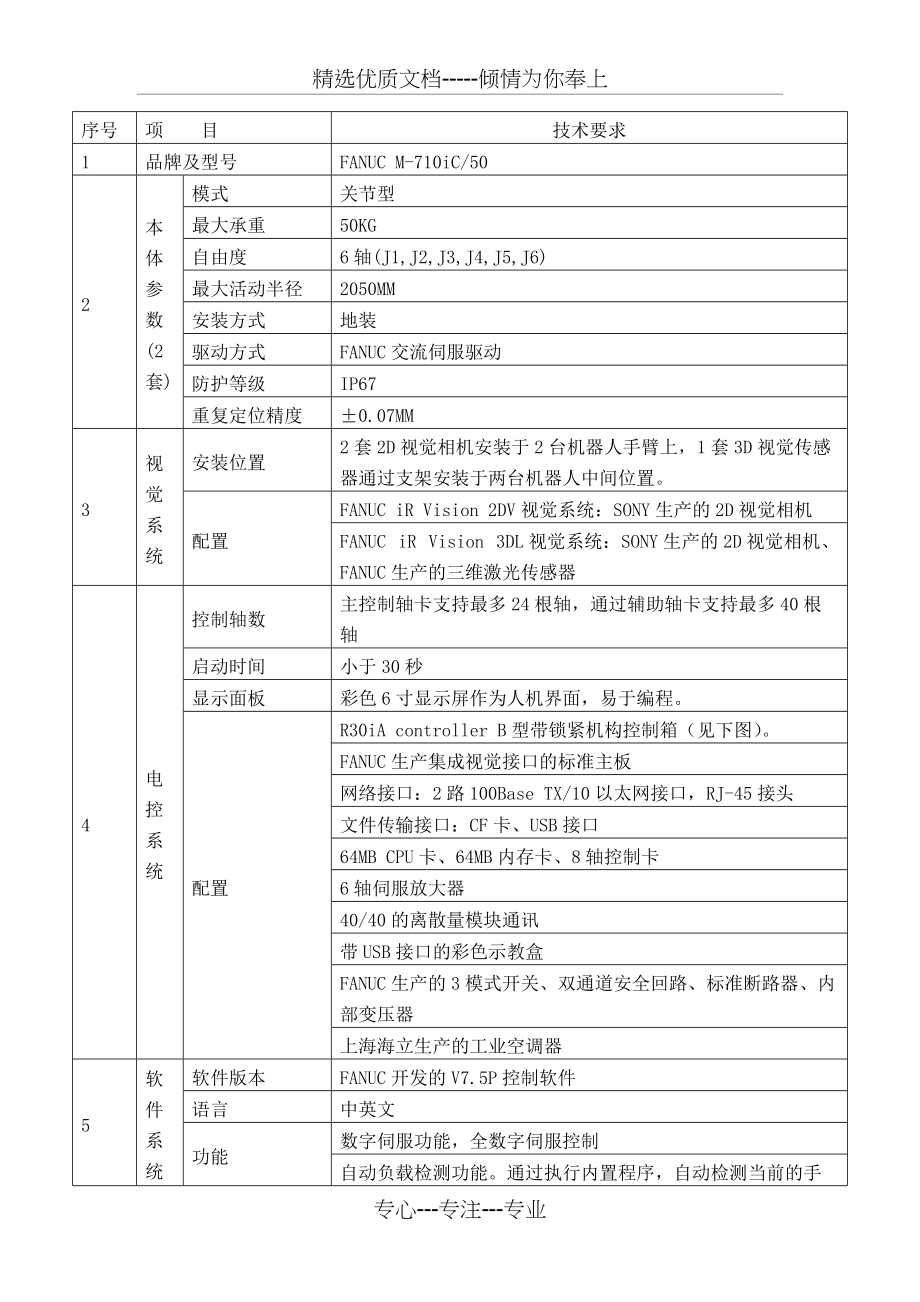 精选优质文档-----倾情为你奉上

| 序号 | 项　　目 | | 技术要求 |
|---|---|---|---|
| 1 | 品牌及型号 | | FANUC M-710iC/50 |
| 2 | 本体参数(2套) | 模式 | 关节型 |
| | | 最大承重 | 50KG |
| | | 自由度 | 6 轴(J1,J2,J3,J4,J5,J6) |
| | | 最大活动半径 | 2050MM |
| | | 安装方式 | 地装 |
| | | 驱动方式 | FANUC 交流伺服驱动 |
| | | 防护等级 | IP67 |
| | | 重复定位精度 | ±0.07MM |
| 3 | 视觉系统 | 安装位置 | 2 套 2D 视觉相机安装于 2 台机器人手臂上，1 套 3D 视觉传感器通过支架安装于两台机器人中间位置。 |
| | | 配置 | FANUC iR Vision 2DV 视觉系统：SONY 生产的 2D 视觉相机 |
| | | | FANUC iR Vision 3DL 视觉系统：SONY 生产的 2D 视觉相机、FANUC 生产的三维激光传感器 |
| 4 | 电控系统 | 控制轴数 | 主控制轴卡支持最多 24 根轴，通过辅助轴卡支持最多 40 根轴 |
| | | 启动时间 | 小于 30 秒 |
| | | 显示面板 | 彩色 6 寸显示屏作为人机界面，易于编程。 |
| | | 配置 | R30iA controller B 型带锁紧机构控制箱（见下图）。 |
| | | | FANUC 生产集成视觉接口的标准主板 |
| | | | 网络接口：2 路 100Base TX/10 以太网接口，RJ-45 接头 |
| | | | 文件传输接口：CF 卡、USB 接口 |
| | | | 64MB CPU 卡、64MB 内存卡、8 轴控制卡 |
| | | | 6 轴伺服放大器 |
| | | | 40/40 的离散量模块通讯 |
| | | | 带 USB 接口的彩色示教盒 |
| | | | FANUC 生产的 3 模式开关、双通道安全回路、标准断路器、内部变压器 |
| | | | 上海海立生产的工业空调器 |
| 5 | 软件系统 | 软件版本 | FANUC 开发的 V7.5P 控制软件 |
| | | 语言 | 中英文 |
| | | 功能 | 数字伺服功能，全数字伺服控制 |
| | | | 自动负载检测功能。通过执行内置程序，自动检测当前的手 |

专心---专注---专业